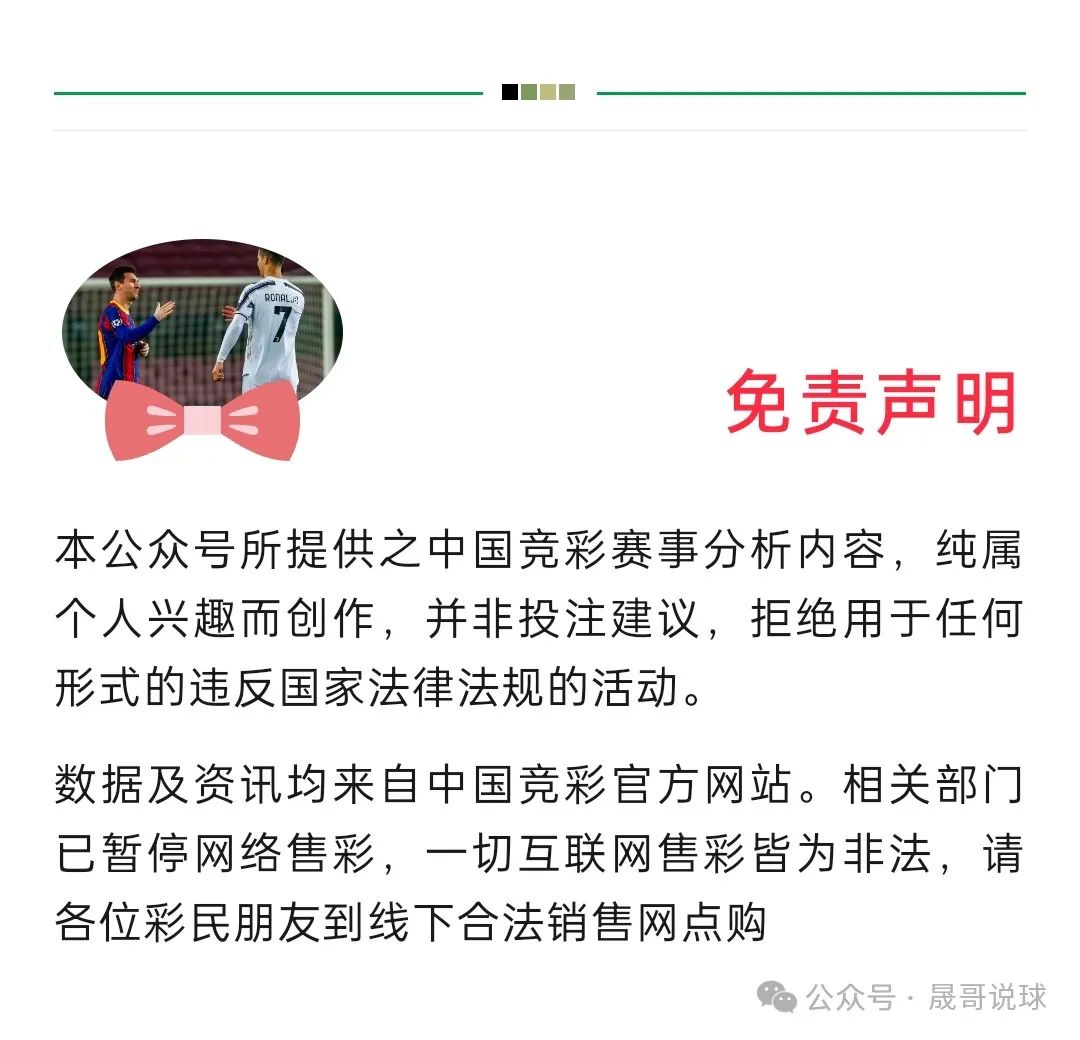 RONALDO 7

免责声明

本公众号所提供之中国竞彩赛事分析内容，纯属个人兴趣而创作，并非投注建议，拒绝用于任何形式的违反国家法律法规的活动。

数据及资讯均来自中国竞彩官方网站。相关部门已暂停网络售彩，一切互联网售彩皆为非法，请各位彩民朋友到线下合法销售网点购

公众号 · 晟哥说球